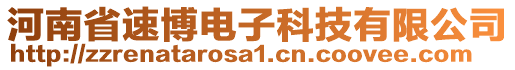 河南省速博电子科技有限公司
http://zzrenatarosa1.cn.coovee.com